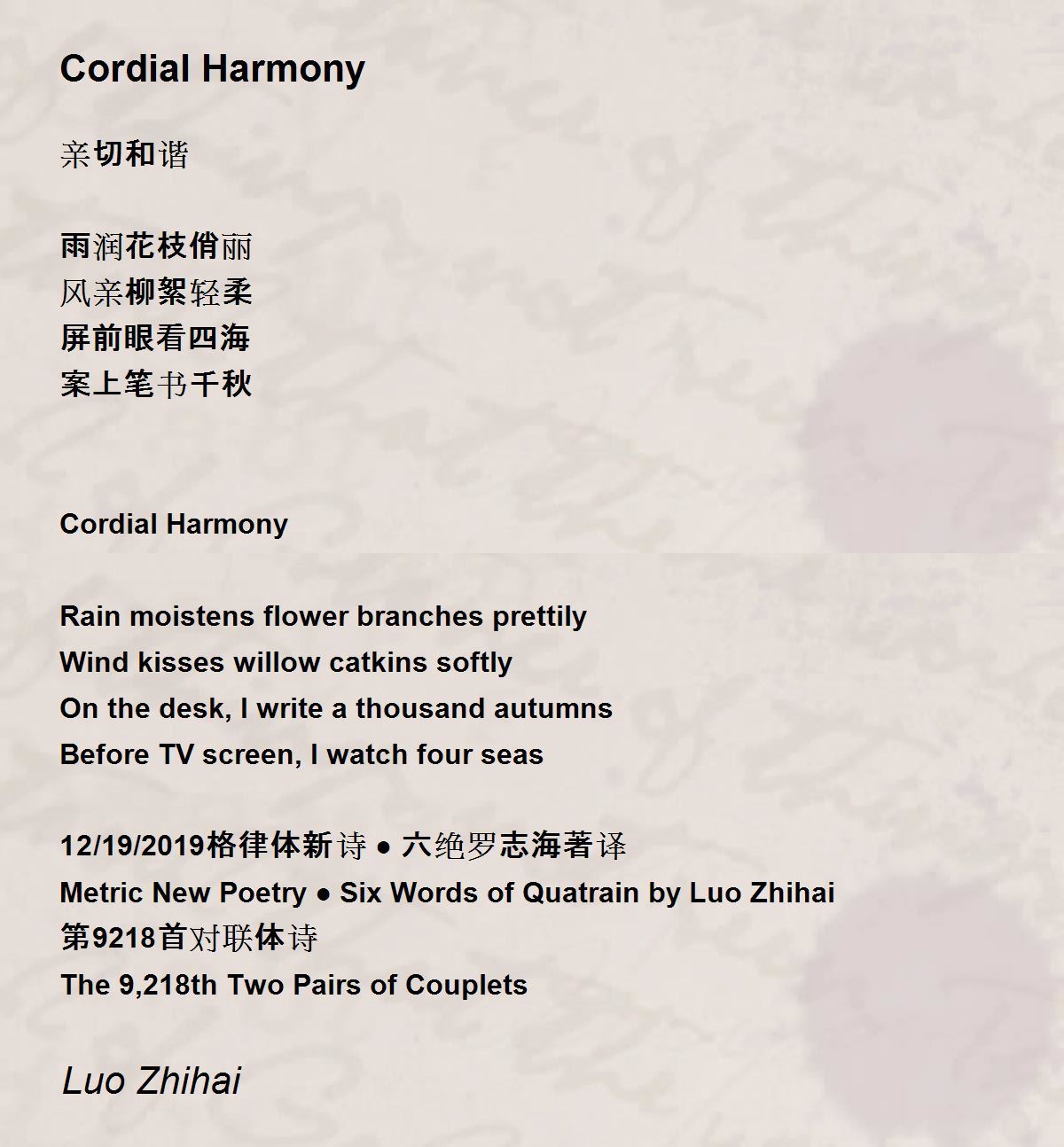 Cordial Harmony

亲切和谐

雨润花枝俏丽
风亲柳絮轻柔
屏前眼看四海
案上笔书千秋

Cordial Harmony

Rain moistens flower branches prettily
Wind kisses willow catkins softly
On the desk, I write a thousand autumns
Before TV screen, I watch four seas

12/19/2019格律体新诗 ● 六绝罗志海著译
Metric New Poetry ● Six Words of Quatrain by Luo Zhihai
第9218首对联体诗
The 9,218th Two Pairs of Couplets

Luo Zhihai